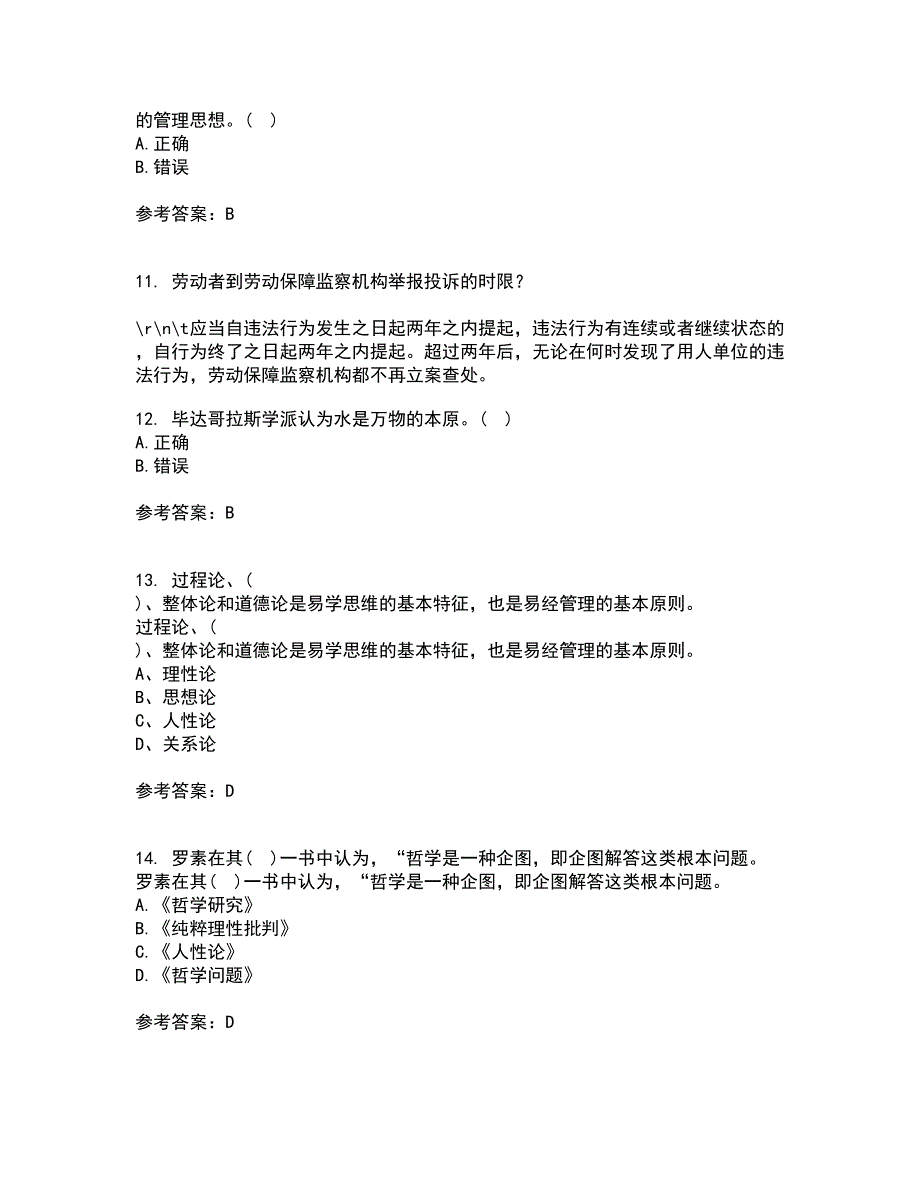 的管理思想。（ ）
A. 正确
B. 错误

参考答案：B

11. 劳动者到劳动保障监察机构举报投诉的时限？

\r\n\t应当自违法行为发生之日起两年之内提起，违法行为有连续或者继续状态的，自行为终了之日起两年之内提起。超过两年后，无论在何时发现了用人单位的违法行为，劳动保障监察机构都不再立案查处。

12. 毕达哥拉斯学派认为水是万物的本原。（ ）
A. 正确
B. 错误

参考答案：B

13. 过程论、（
）、整体论和道德论是易学思维的基本特征，也是易经管理的基本原则。
过程论、（
）、整体论和道德论是易学思维的基本特征，也是易经管理的基本原则。
A、理性论
B、思想论
C、人性论
D、关系论

参考答案：D

14. 罗素在其（ ）一书中认为，“哲学是一种企图，即企图解答这类根本问题。
罗素在其（ ）一书中认为，“哲学是一种企图，即企图解答这类根本问题。
A. 《哲学研究》
B. 《纯粹理性批判》
C. 《人性论》
D. 《哲学问题》

参考答案：D